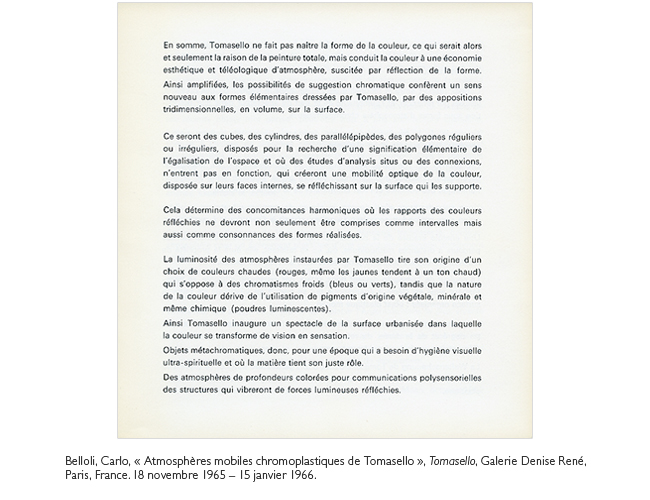 En somme, Tomasello ne fait pas naître la forme de la couleur, ce qui serait alors et seulement la raison de la peinture totale, mais conduit la couleur à une économie esthétique et téléologique d'atmosphère, suscitée par réflection de la forme.
Ainsi amplifiées, les possibilités de suggestion chromatique confèrent un sens nouveau aux formes élémentaires dressées par Tomasello, par des appositions tridimensionnelles, en volume, sur la surface.

Ce seront des cubes, des cylindres, des parallélépipèdes, des polygones réguliers ou irréguliers, disposés pour la recherche d'une signification élémentaire de l'égalisation de l'espace et où des études d'analysis situs ou des connexions, n'entrent pas en fonction, qui créeront une mobilité optique de la couleur, disposée sur leurs faces internes, se réfléchissant sur la surface qui les supporte.

Cela détermine des concomitances harmoniques où les rapports des couleurs réfléchies ne devront non seulement être comprises comme intervalles mais aussi comme consonnances des formes réalisées.

La luminosité des atmosphères instaurées par Tomasello tire son origine d'un choix de couleurs chaudes (rouges, même les jaunes tendent à un ton chaud) qui s'oppose à des chromatismes froids (bleus ou verts), tandis que la nature de la couleur dérive de l'utilisation de pigments d'origine végétale, minérale et même chimique (poudres luminescentes).
Ainsi Tomasello inaugure un spectacle de la surface urbanisée dans laquelle la couleur se transforme de vision en sensation.
Objets métachromatiques, donc, pour une époque qui a besoin d'hygiène visuelle ultra-spirituelle et où la matière tient son juste rôle.
Des atmosphères de profondeurs colorées pour communications polysensorielles des structures qui vibreront de forces lumineuses réfléchies.

Belloli, Carlo, « Atmosphères mobiles chromoplastiques de Tomasello », Tomasello, Galerie Denise René, Paris, France. 18 novembre 1965 – 15 janvier 1966.